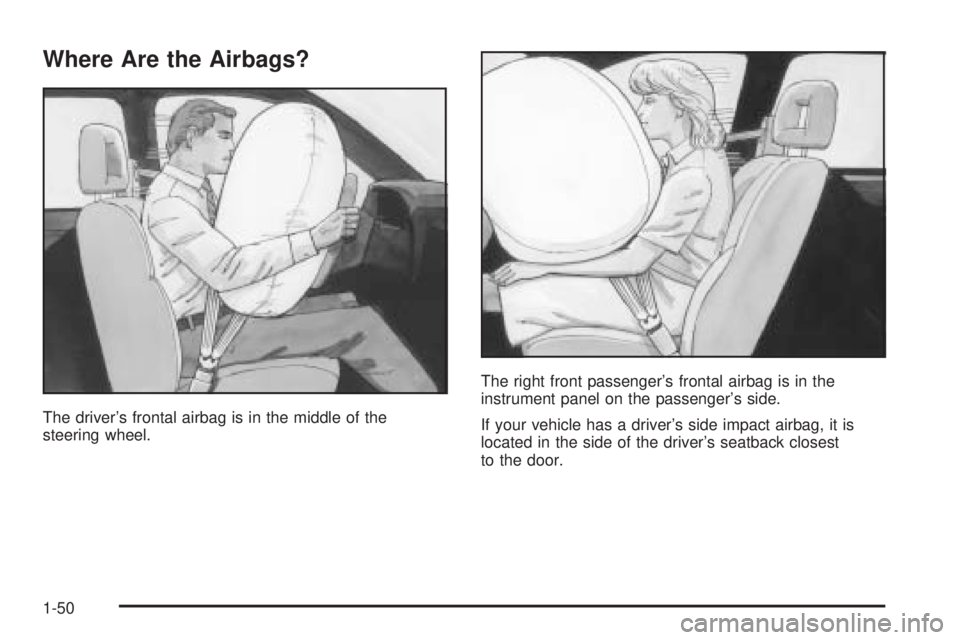 Where Are the Airbags?

The driver's frontal airbag is in the middle of the steering wheel.

The right front passenger's frontal airbag is in the instrument panel on the passenger's side.

If your vehicle has a driver's side impact airbag, it is located in the side of the driver's seatback closest to the door.

1-50

carmanualsonline.info